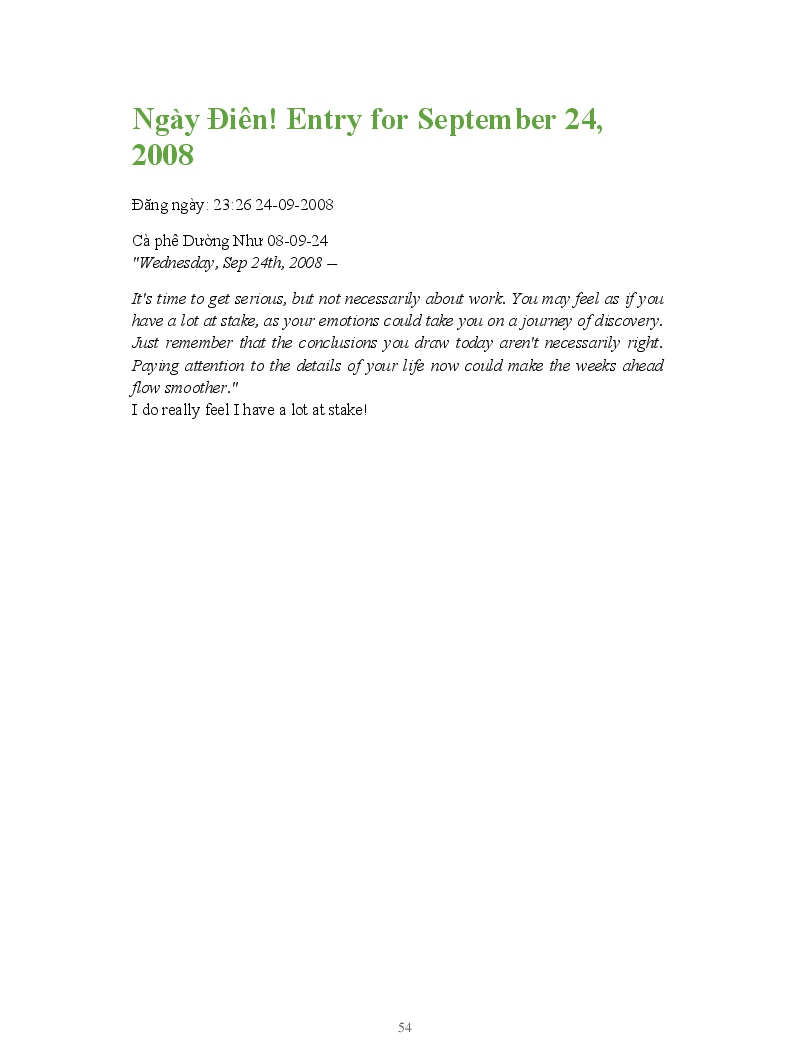 Ngày Điên! Entry for September 24, 2008

Đăng ngày: 23:26 24-09-2008

Cà phê Dường Như 08-09-24
"Wednesday, Sep 24th, 2008 —

It's time to get serious, but not necessarily about work. You may feel as if you have a lot at stake, as your emotions could take you on a journey of discovery. Just remember that the conclusions you draw today aren't necessarily right. Paying attention to the details of your life now could make the weeks ahead flow smoother."
I do really feel I have a lot at stake!

54